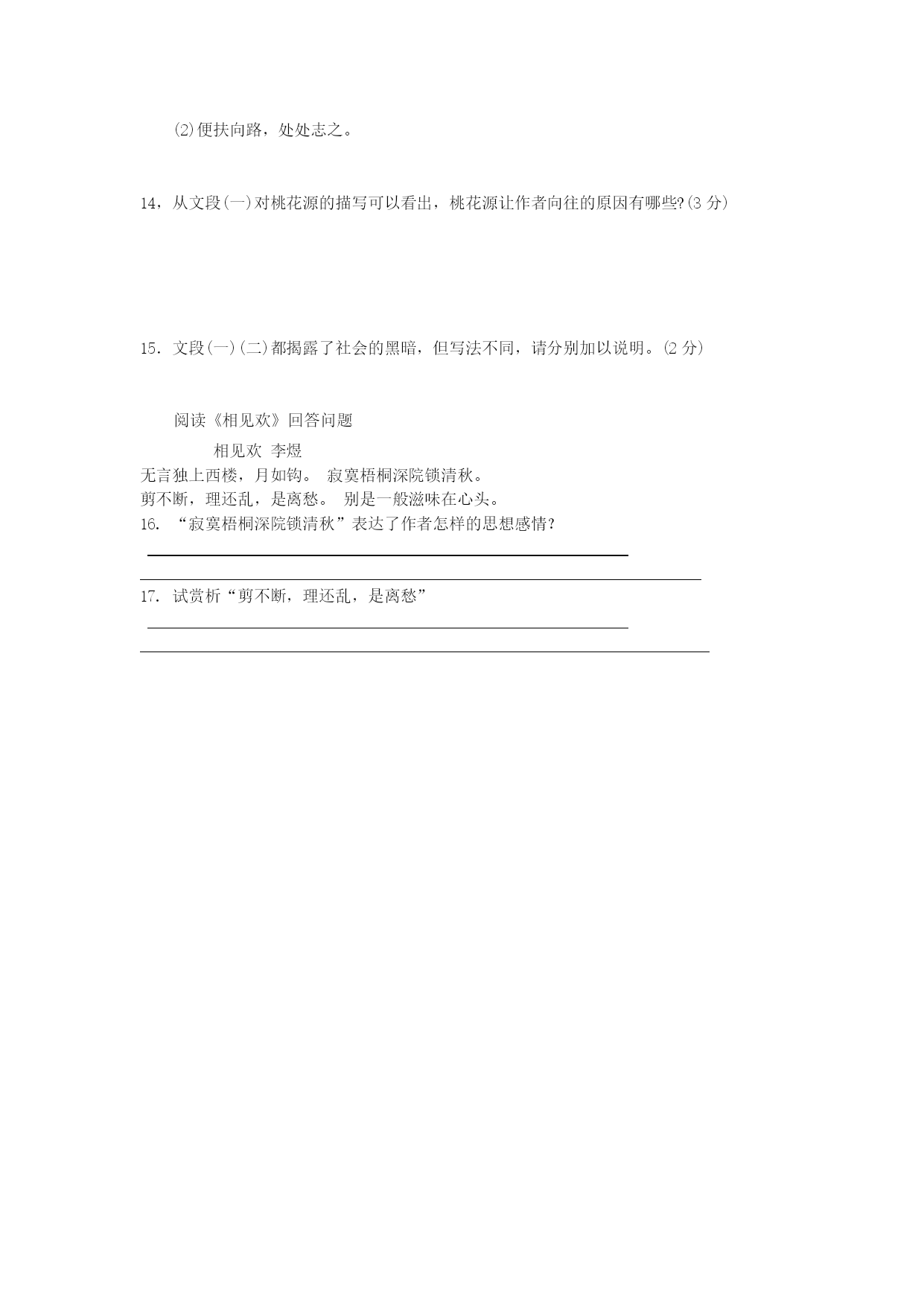 (2)便扶向路，处处志之。

14，从文段(一)对桃花源的描写可以看出，桃花源让作者向往的原因有哪些?(3 分)

15．文段(一)(二)都揭露了社会的黑暗，但写法不同，请分别加以说明。(2 分)

阅读《相见欢》回答问题

相见欢 李煜

无言独上西楼，月如钩。 寂寞梧桐深院锁清秋。
剪不断，理还乱，是离愁。 别是一般滋味在心头。

16. “寂寞梧桐深院锁清秋”表达了作者怎样的思想感情?

17. 试赏析“剪不断，理还乱，是离愁”